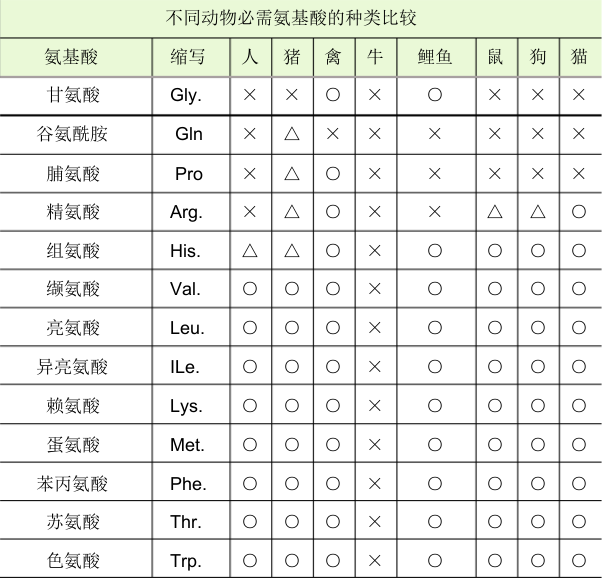 不同动物必需氨基酸的种类比较

| 氨基酸 | 缩写 | 人 | 猪 | 禽 | 牛 | 鲤鱼 | 鼠 | 狗 | 猫 |
|---|---|---|---|---|---|---|---|---|---|
| 甘氨酸 | Gly. | × | × | ○ | × | ○ | × | × | × |
| 谷氨酰胺 | Gln | × | △ | × | × | × | × | × | × |
| 脯氨酸 | Pro | × | △ | ○ | × | × | × | × | × |
| 精氨酸 | Arg. | × | △ | ○ | × | × | △ | △ | ○ |
| 组氨酸 | His. | △ | △ | ○ | × | ○ | ○ | ○ | ○ |
| 缬氨酸 | Val. | ○ | ○ | ○ | × | ○ | ○ | ○ | ○ |
| 亮氨酸 | Leu. | ○ | ○ | ○ | × | ○ | ○ | ○ | ○ |
| 异亮氨酸 | ILe. | ○ | ○ | ○ | × | ○ | ○ | ○ | ○ |
| 赖氨酸 | Lys. | ○ | ○ | ○ | × | ○ | ○ | ○ | ○ |
| 蛋氨酸 | Met. | ○ | ○ | ○ | × | ○ | ○ | ○ | ○ |
| 苯丙氨酸 | Phe. | ○ | ○ | ○ | × | ○ | ○ | ○ | ○ |
| 苏氨酸 | Thr. | ○ | ○ | ○ | × | ○ | ○ | ○ | ○ |
| 色氨酸 | Trp. | ○ | ○ | ○ | × | ○ | ○ | ○ | ○ |